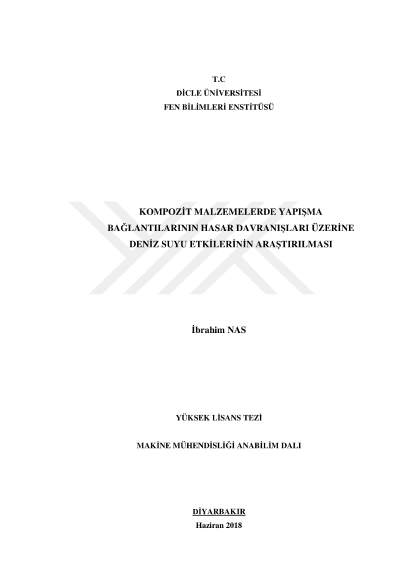 T.C
DİCLE ÜNİVERSİTESİ
FEN BİLİMLERİ ENSTİTÜSÜ

KOMPOZİT MALZEMELERDE YAPIŞMA BAĞLANTILARININ HASAR DAVRANIŞLARI ÜZERİNE DENİZ SUYU ETKİLERİNİN ARAŞTIRILMASI

İbrahim NAS

YÜKSEK LİSANS TEZİ

MAKİNE MÜHENDİSLİĞİ ANABİLİM DALI

DİYARBAKIR
Haziran 2018